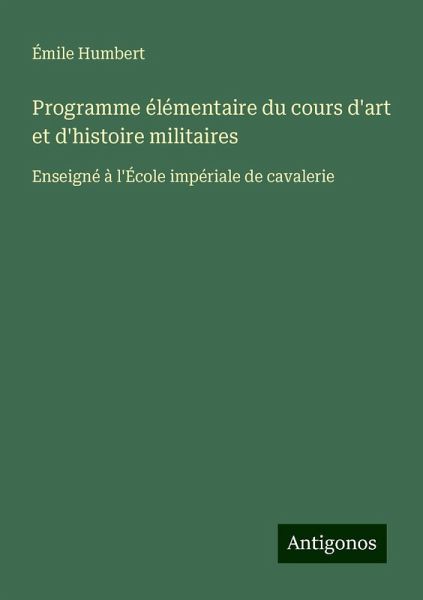 Émile Humbert

Programme élémentaire du cours d'art et d'histoire militaires

Enseigné à l'École impériale de cavalerie

Antigonos